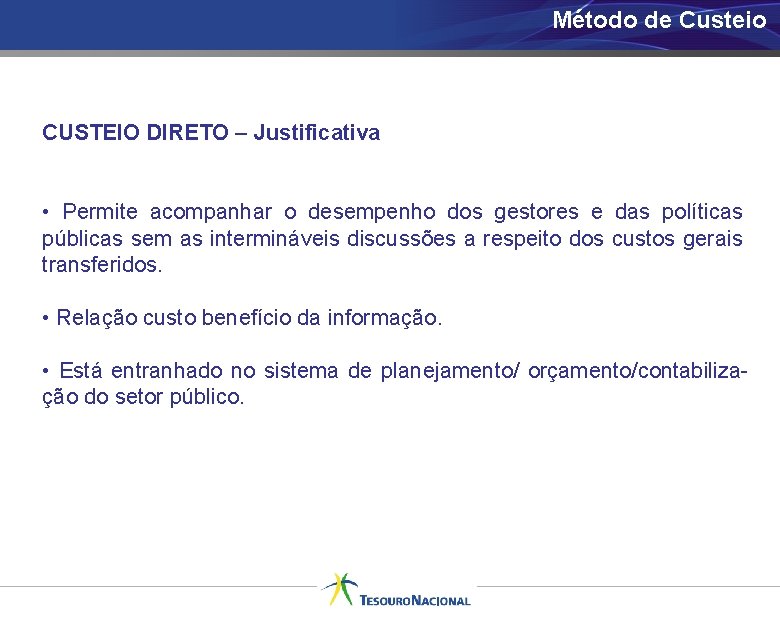 Método de Custeio

CUSTEIO DIRETO – Justificativa

• Permite acompanhar o desempenho dos gestores e das políticas públicas sem as intermináveis discussões a respeito dos custos gerais transferidos.

• Relação custo benefício da informação.

• Está entranhado no sistema de planejamento/ orçamento/contabilização do setor público.

TESOURO NACIONAL